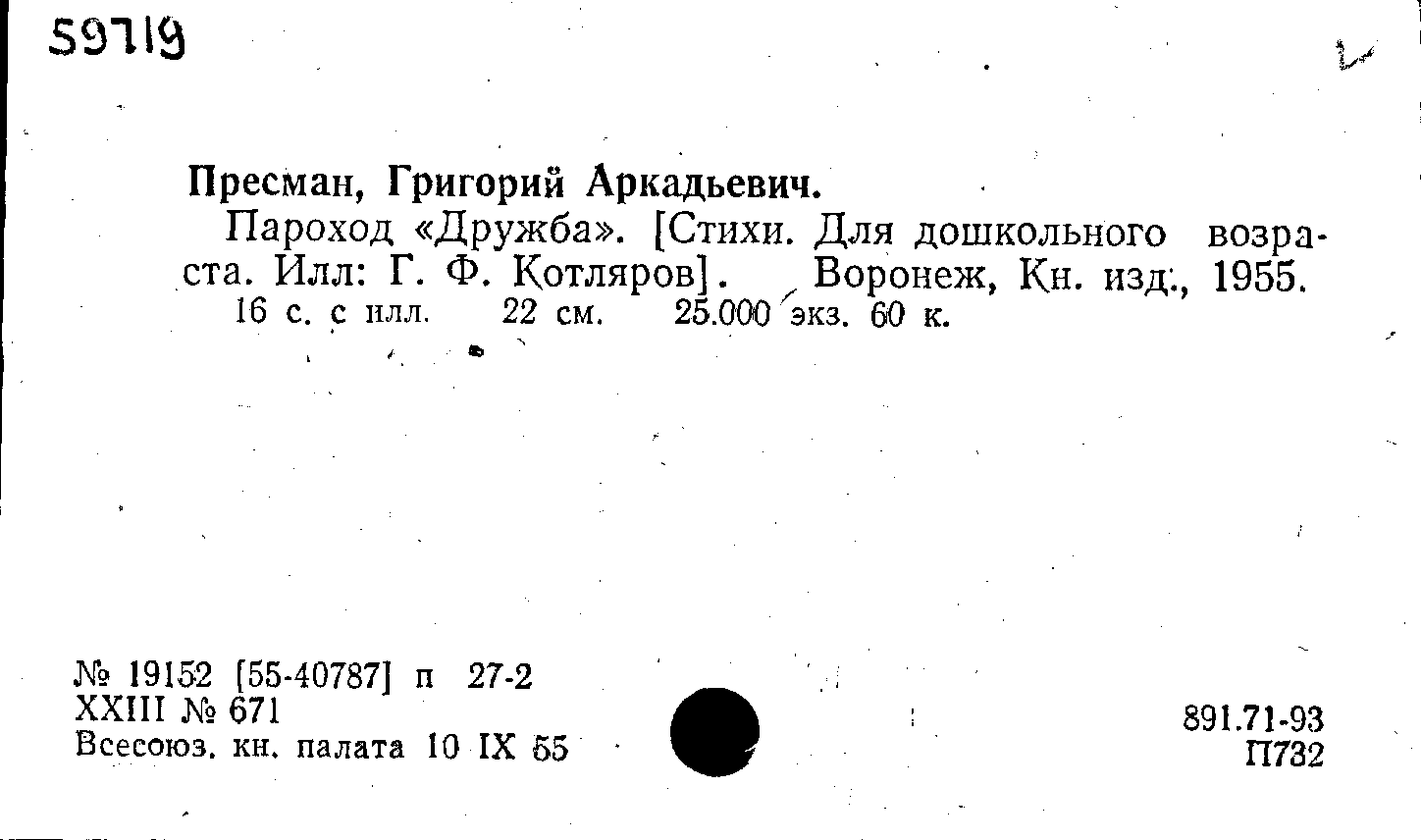 59719

Пресман, Григорий Аркадьевич.

Пароход «Дружба». [Стихи. Для дошкольного возраста. Илл: Г. Ф. Котляров]. Воронеж, Кн. изд., 1955.

16 с. с илл. 22 см. 25.000 экз. 60 к.

№ 19152 [55-40787] п 27-2
XXIII № 671
Всесоюз. кн. палата 10 IX 55

891.71-93
П732